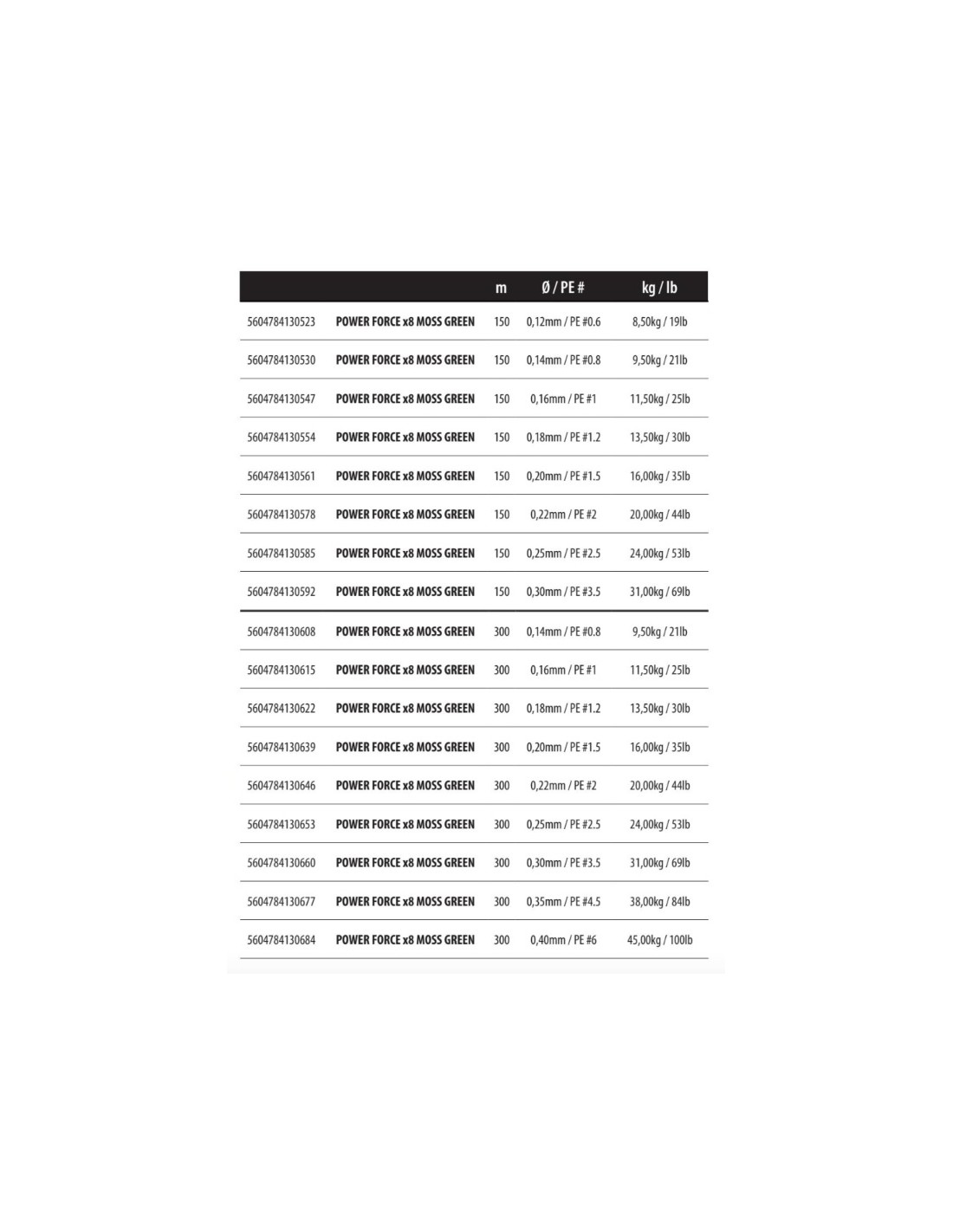 | | | m | Ø / PE # | kg / lb |
|---|---|---|---|---|
| 5604784130523 | POWER FORCE x8 MOSS GREEN | 150 | 0,12mm / PE #0.6 | 8,50kg / 19lb |
| 5604784130530 | POWER FORCE x8 MOSS GREEN | 150 | 0,14mm / PE #0.8 | 9,50kg / 21lb |
| 5604784130547 | POWER FORCE x8 MOSS GREEN | 150 | 0,16mm / PE #1 | 11,50kg / 25lb |
| 5604784130554 | POWER FORCE x8 MOSS GREEN | 150 | 0,18mm / PE #1.2 | 13,50kg / 30lb |
| 5604784130561 | POWER FORCE x8 MOSS GREEN | 150 | 0,20mm / PE #1.5 | 16,00kg / 35lb |
| 5604784130578 | POWER FORCE x8 MOSS GREEN | 150 | 0,22mm / PE #2 | 20,00kg / 44lb |
| 5604784130585 | POWER FORCE x8 MOSS GREEN | 150 | 0,25mm / PE #2.5 | 24,00kg / 53lb |
| 5604784130592 | POWER FORCE x8 MOSS GREEN | 150 | 0,30mm / PE #3.5 | 31,00kg / 69lb |
| 5604784130608 | POWER FORCE x8 MOSS GREEN | 300 | 0,14mm / PE #0.8 | 9,50kg / 21lb |
| 5604784130615 | POWER FORCE x8 MOSS GREEN | 300 | 0,16mm / PE #1 | 11,50kg / 25lb |
| 5604784130622 | POWER FORCE x8 MOSS GREEN | 300 | 0,18mm / PE #1.2 | 13,50kg / 30lb |
| 5604784130639 | POWER FORCE x8 MOSS GREEN | 300 | 0,20mm / PE #1.5 | 16,00kg / 35lb |
| 5604784130646 | POWER FORCE x8 MOSS GREEN | 300 | 0,22mm / PE #2 | 20,00kg / 44lb |
| 5604784130653 | POWER FORCE x8 MOSS GREEN | 300 | 0,25mm / PE #2.5 | 24,00kg / 53lb |
| 5604784130660 | POWER FORCE x8 MOSS GREEN | 300 | 0,30mm / PE #3.5 | 31,00kg / 69lb |
| 5604784130677 | POWER FORCE x8 MOSS GREEN | 300 | 0,35mm / PE #4.5 | 38,00kg / 84lb |
| 5604784130684 | POWER FORCE x8 MOSS GREEN | 300 | 0,40mm / PE #6 | 45,00kg / 100lb |